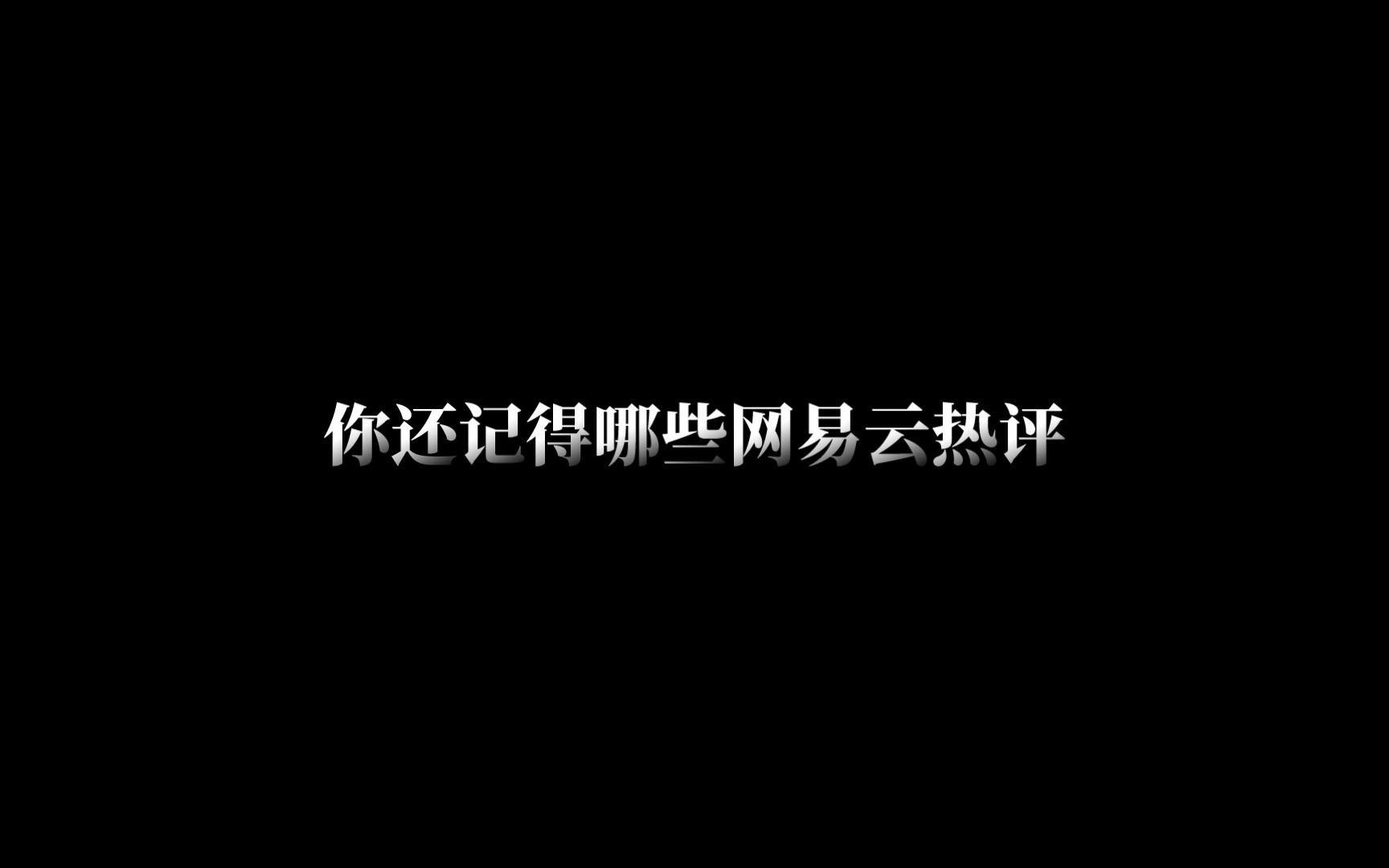 你还记得哪些网易云热评